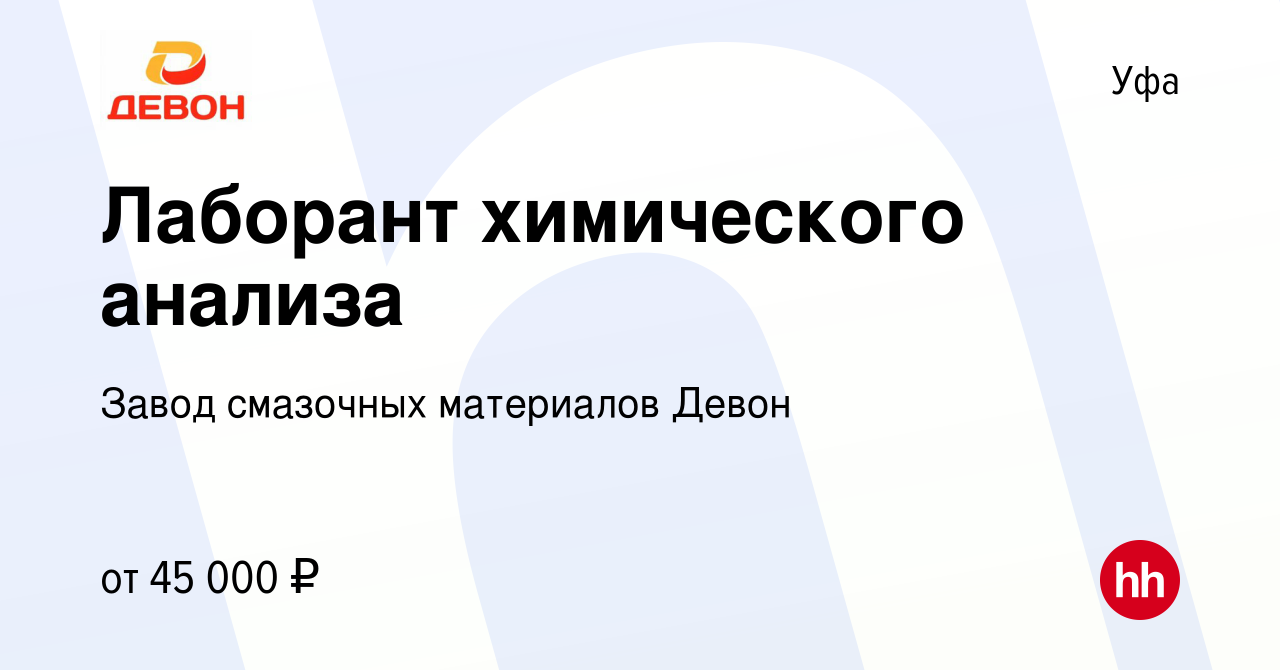 ДЕВОН

Уфа

Лаборант химического анализа

Завод смазочных материалов Девон

от 45 000 ₽

hh